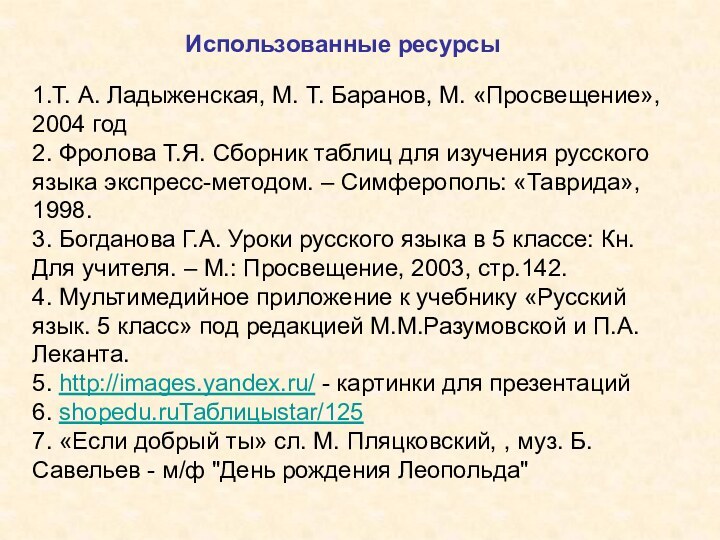 Использованные ресурсы

1.Т. А. Ладыженская, М. Т. Баранов, М. «Просвещение», 2004 год
2. Фролова Т.Я. Сборник таблиц для изучения русского языка экспресс-методом. – Симферополь: «Таврида», 1998.
3. Богданова Г.А. Уроки русского языка в 5 классе: Кн. Для учителя. – М.: Просвещение, 2003, стр.142.
4. Мультимедийное приложение к учебнику «Русский язык. 5 класс» под редакцией М.М.Разумовской и П.А. Леканта.
5. http://images.yandex.ru/ - картинки для презентаций
6. shopedu.ruТаблицыstar/125
7. «Если добрый ты» сл. М. Пляцковский, , муз. Б. Савельев - м/ф "День рождения Леопольда"